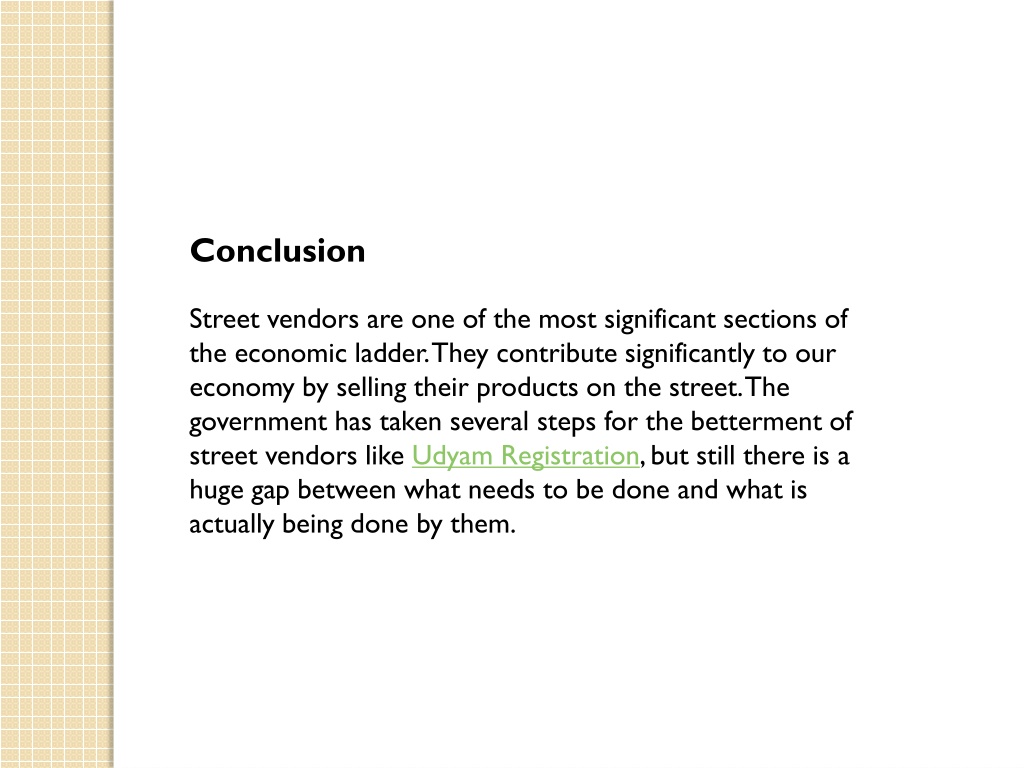 Conclusion

Street vendors are one of the most significant sections of the economic ladder. They contribute significantly to our economy by selling their products on the street. The government has taken several steps for the betterment of street vendors like Udyam Registration, but still there is a huge gap between what needs to be done and what is actually being done by them.